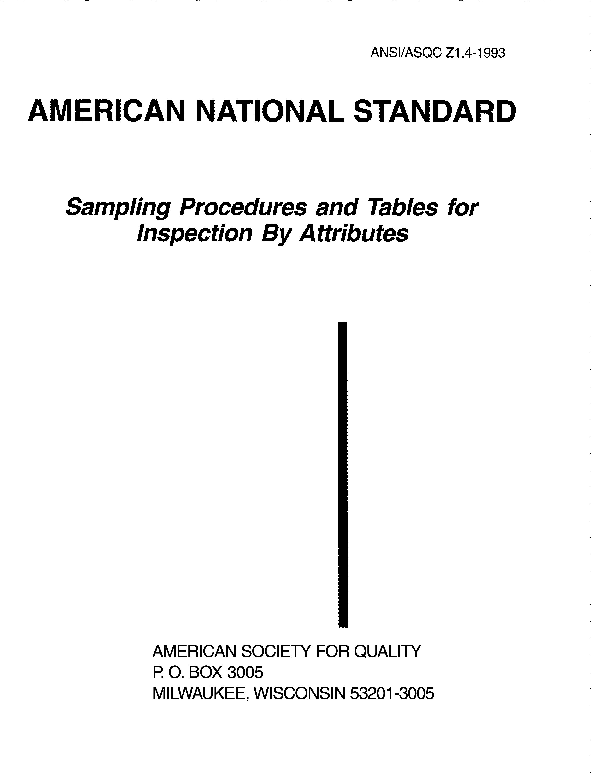 ANSI/ASQC Z1.4-1993

AMERICAN NATIONAL STANDARD

Sampling Procedures and Tables for Inspection By Attributes

AMERICAN SOCIETY FOR QUALITY
P. O. BOX 3005
MILWAUKEE, WISCONSIN 53201-3005